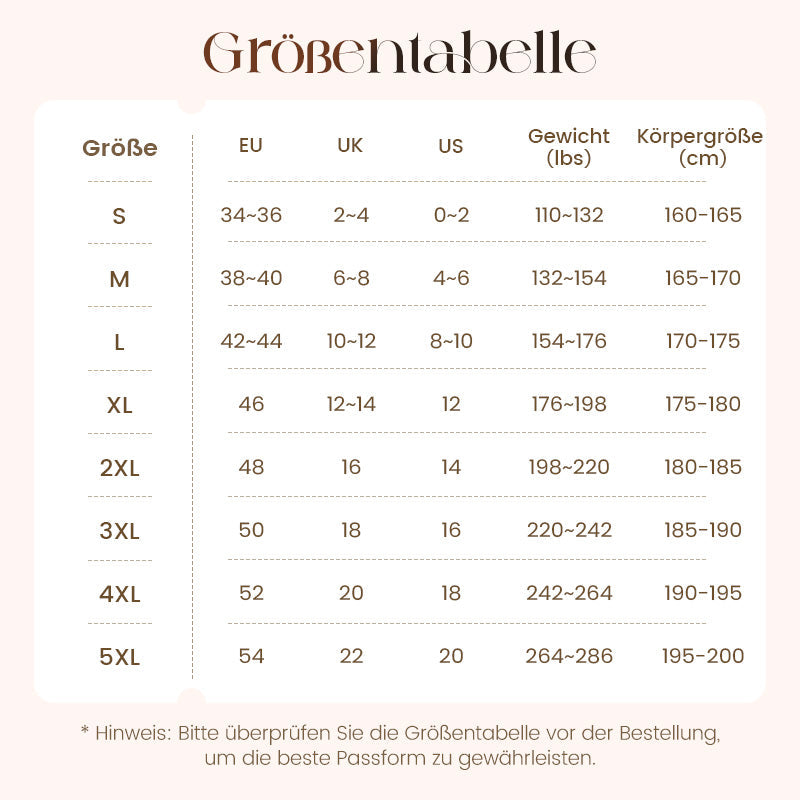 Größentabelle

| Größe | EU | UK | US | Gewicht (lbs) | Körpergröße (cm) |
|---|---|---|---|---|---|
| S | 34~36 | 2~4 | 0~2 | 110~132 | 160-165 |
| M | 38~40 | 6~8 | 4~6 | 132~154 | 165-170 |
| L | 42~44 | 10~12 | 8~10 | 154~176 | 170-175 |
| XL | 46 | 12~14 | 12 | 176~198 | 175-180 |
| 2XL | 48 | 16 | 14 | 198~220 | 180-185 |
| 3XL | 50 | 18 | 16 | 220~242 | 185-190 |
| 4XL | 52 | 20 | 18 | 242~264 | 190-195 |
| 5XL | 54 | 22 | 20 | 264~286 | 195-200 |

* Hinweis: Bitte überprüfen Sie die Größentabelle vor der Bestellung, um die beste Passform zu gewährleisten.